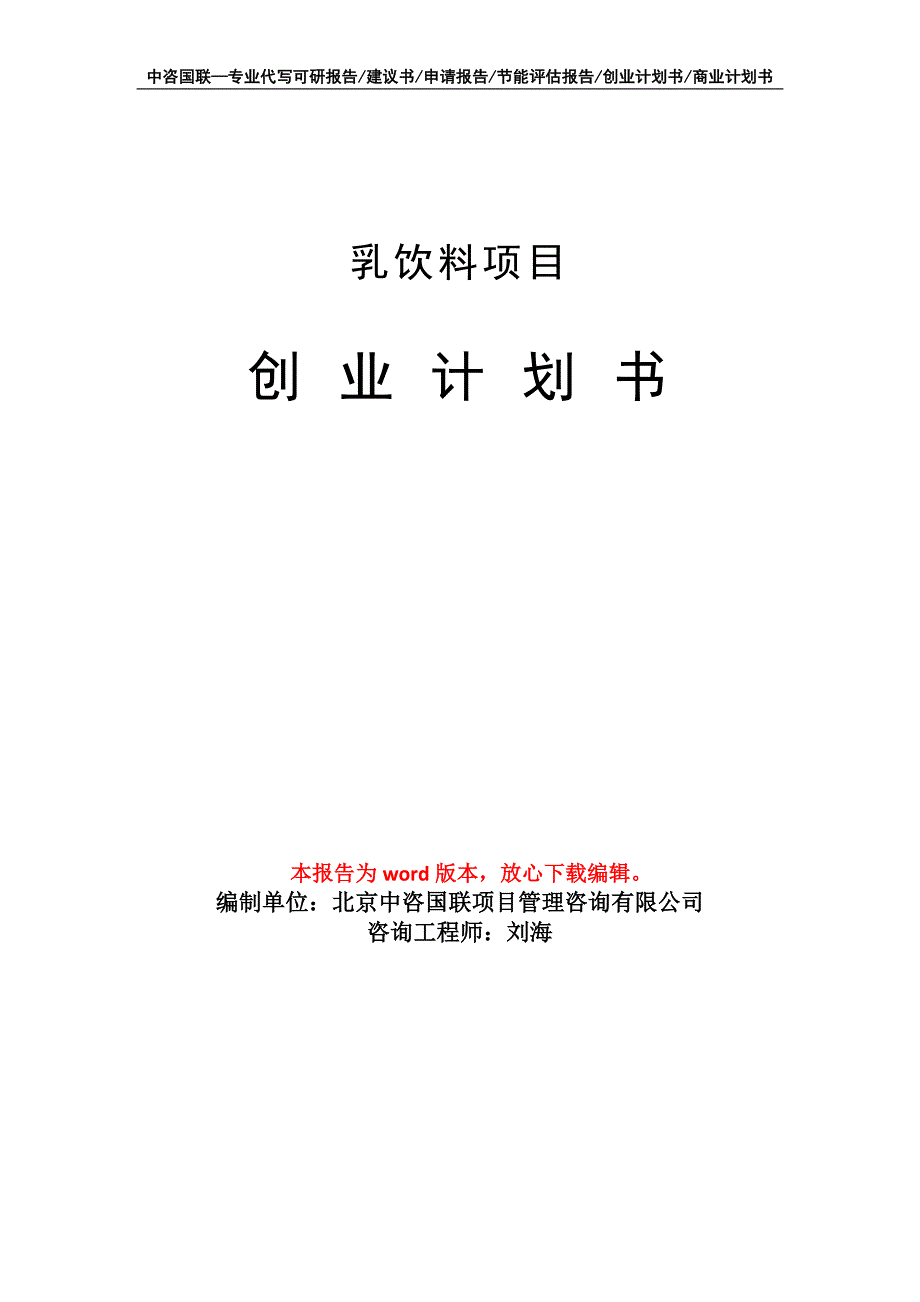 中咨国联—专业代写可研报告/建议书/申请报告/节能评估报告/创业计划书/商业计划书

乳饮料项目

创 业 计 划 书

本报告为 word 版本，放心下载编辑。
编制单位：北京中咨国联项目管理咨询有限公司
咨询工程师：刘海